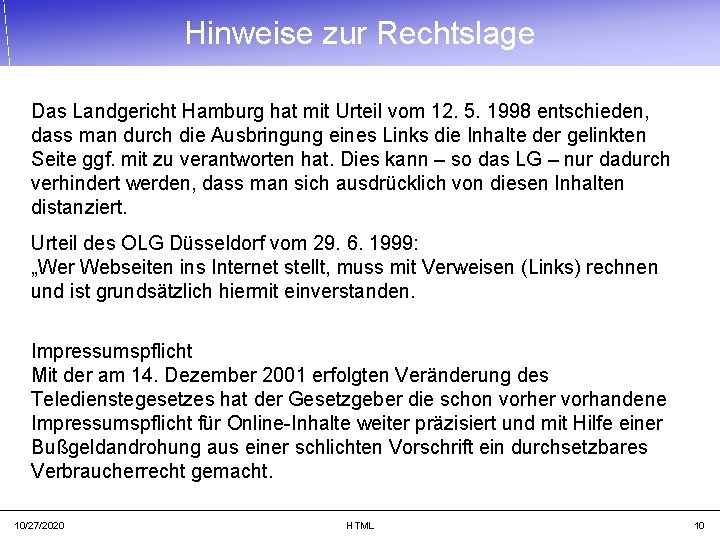 Hinweise zur Rechtslage

Das Landgericht Hamburg hat mit Urteil vom 12. 5. 1998 entschieden, dass man durch die Ausbringung eines Links die Inhalte der gelinkten Seite ggf. mit zu verantworten hat. Dies kann – so das LG – nur dadurch verhindert werden, dass man sich ausdrücklich von diesen Inhalten distanziert.

Urteil des OLG Düsseldorf vom 29. 6. 1999:
„Wer Webseiten ins Internet stellt, muss mit Verweisen (Links) rechnen und ist grundsätzlich hiermit einverstanden.

Impressumspflicht
Mit der am 14. Dezember 2001 erfolgten Veränderung des Teledienstegesetzes hat der Gesetzgeber die schon vorher vorhandene Impressumspflicht für Online-Inhalte weiter präzisiert und mit Hilfe einer Bußgeldandrohung aus einer schlichten Vorschrift ein durchsetzbares Verbraucherrecht gemacht.

10/27/2020 HTML 10